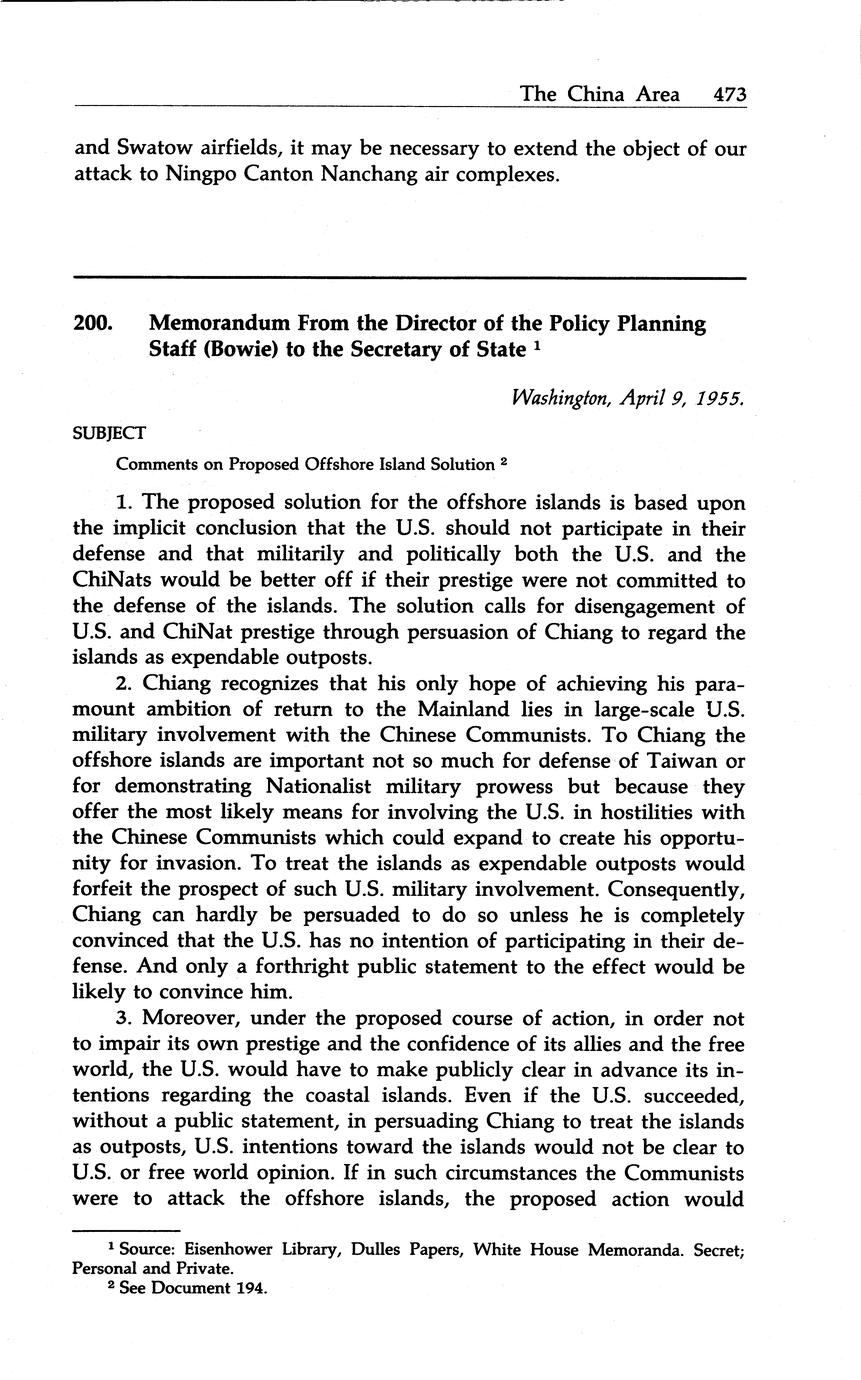 The China Area 473

and Swatow airfields, it may be necessary to extend the object of our attack to Ningpo Canton Nanchang air complexes.

200. Memorandum From the Director of the Policy Planning Staff (Bowie) to the Secretary of State $^1$

Washington, April 9, 1955.

SUBJECT

Comments on Proposed Offshore Island Solution $^2$

1. The proposed solution for the offshore islands is based upon the implicit conclusion that the U.S. should not participate in their defense and that militarily and politically both the U.S. and the ChiNats would be better off if their prestige were not committed to the defense of the islands. The solution calls for disengagement of U.S. and ChiNat prestige through persuasion of Chiang to regard the islands as expendable outposts.

2. Chiang recognizes that his only hope of achieving his paramount ambition of return to the Mainland lies in large-scale U.S. military involvement with the Chinese Communists. To Chiang the offshore islands are important not so much for defense of Taiwan or for demonstrating Nationalist military prowess but because they offer the most likely means for involving the U.S. in hostilities with the Chinese Communists which could expand to create his opportunity for invasion. To treat the islands as expendable outposts would forfeit the prospect of such U.S. military involvement. Consequently, Chiang can hardly be persuaded to do so unless he is completely convinced that the U.S. has no intention of participating in their defense. And only a forthright public statement to the effect would be likely to convince him.

3. Moreover, under the proposed course of action, in order not to impair its own prestige and the confidence of its allies and the free world, the U.S. would have to make publicly clear in advance its intentions regarding the coastal islands. Even if the U.S. succeeded, without a public statement, in persuading Chiang to treat the islands as outposts, U.S. intentions toward the islands would not be clear to U.S. or free world opinion. If in such circumstances the Communists were to attack the offshore islands, the proposed action would

$^1$ Source: Eisenhower Library, Dulles Papers, White House Memoranda. Secret; Personal and Private.
$^2$ See Document 194.